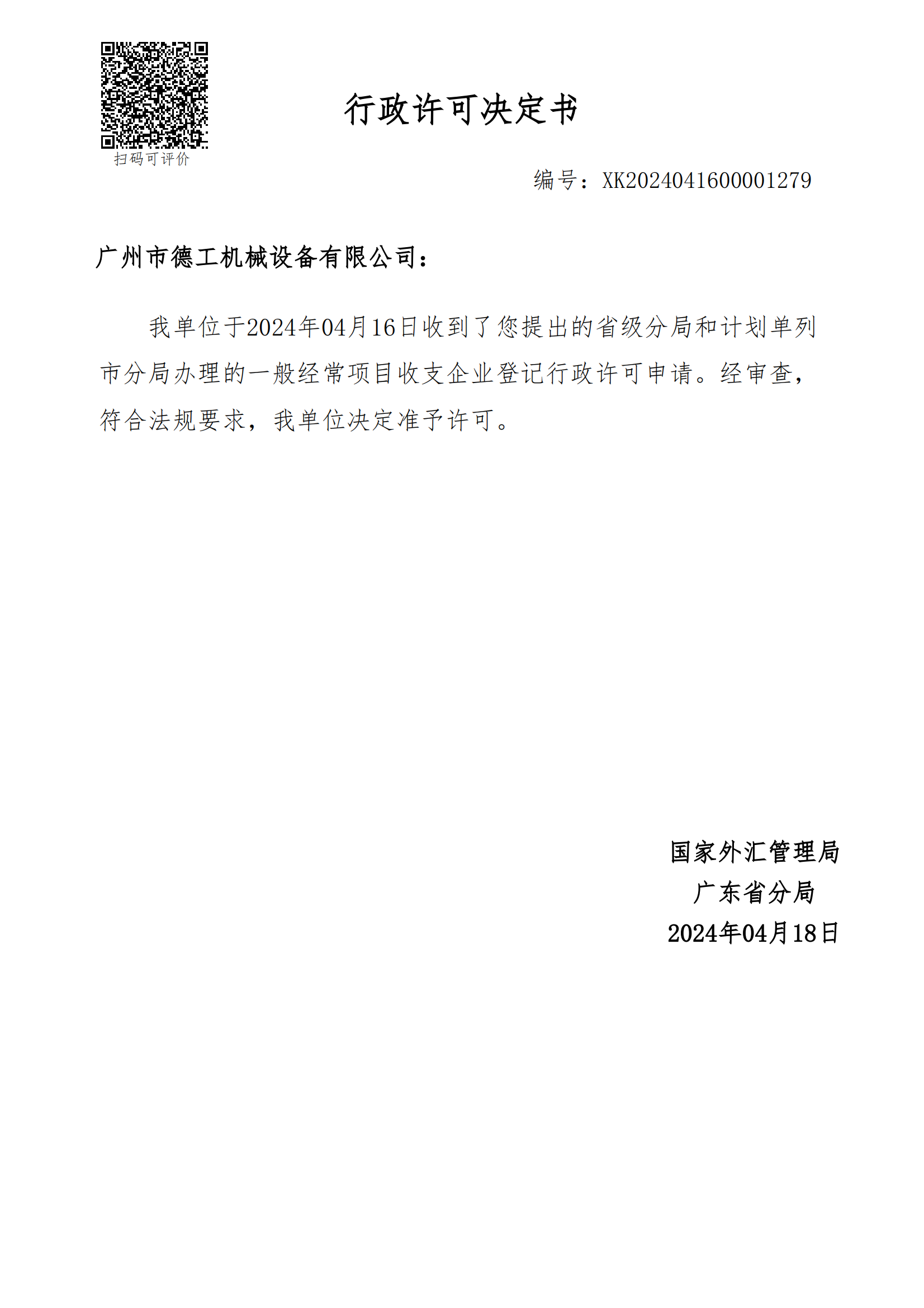 扫码可评价

行政许可决定书

编号：XK2024041600001279

广州市德工机械设备有限公司：

我单位于2024年04月16日收到了您提出的省级分局和计划单列市分局办理的一般经常项目收支企业登记行政许可申请。经审查，符合法规要求，我单位决定准予许可。

国家外汇管理局
广东省分局
2024年04月18日